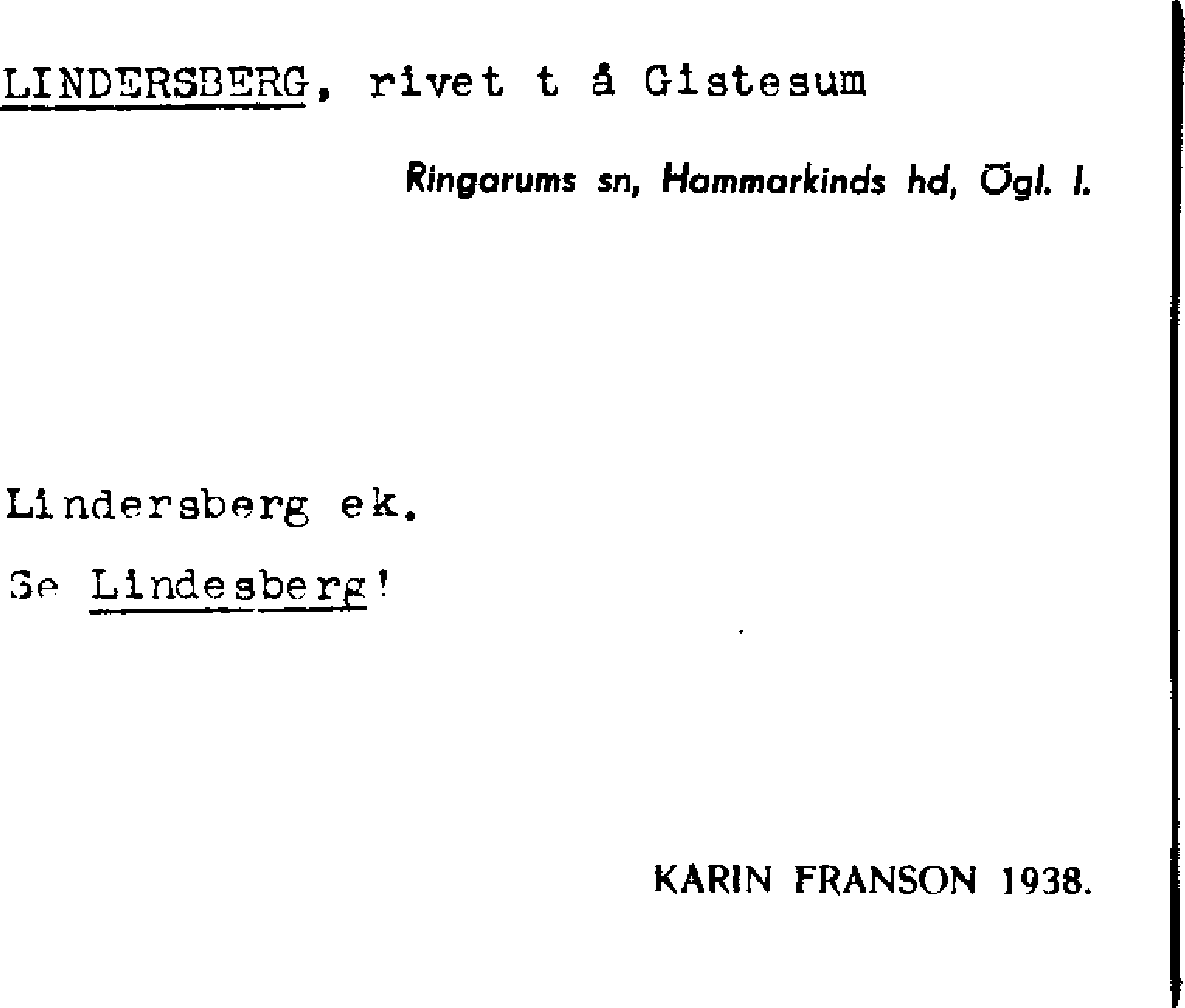 LINDERSBERG, rivet t å Gistesum

Ringarums sn, Hammarkinds hd, Ögl. l.

Lindersberg ek.

Se Lindesberg!

KARIN FRANSON 1938.